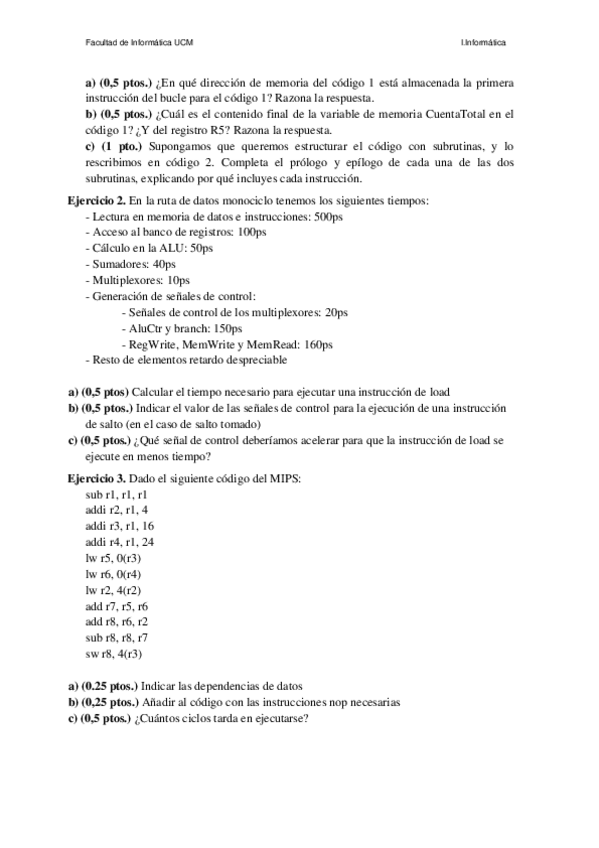 Facultad de Informática UCM I.Informática

a) (0,5 ptos.) ¿En qué dirección de memoria del código 1 está almacenada la primera instrucción del bucle para el código 1? Razona la respuesta.
b) (0,5 ptos.) ¿Cuál es el contenido final de la variable de memoria CuentaTotal en el código 1? ¿Y del registro R5? Razona la respuesta.
c) (1 pto.) Supongamos que queremos estructurar el código con subrutinas, y lo rescribimos en código 2. Completa el prólogo y epílogo de cada una de las dos subrutinas, explicando por qué incluyes cada instrucción.

Ejercicio 2. En la ruta de datos monociclo tenemos los siguientes tiempos:
- Lectura en memoria de datos e instrucciones: 500ps
- Acceso al banco de registros: 100ps
- Cálculo en la ALU: 50ps
- Sumadores: 40ps
- Multiplexores: 10ps
- Generación de señales de control:
- Señales de control de los multiplexores: 20ps
- AluCtr y branch: 150ps
- RegWrite, MemWrite y MemRead: 160ps
- Resto de elementos retardo despreciable

a) (0,5 ptos) Calcular el tiempo necesario para ejecutar una instrucción de load
b) (0,5 ptos.) Indicar el valor de las señales de control para la ejecución de una instrucción de salto (en el caso de salto tomado)
c) (0,5 ptos.) ¿Qué señal de control deberíamos acelerar para que la instrucción de load se ejecute en menos tiempo?

Ejercicio 3. Dado el siguiente código del MIPS:
sub r1, r1, r1
addi r2, r1, 4
addi r3, r1, 16
addi r4, r1, 24
lw r5, 0(r3)
lw r6, 0(r4)
lw r2, 4(r2)
add r7, r5, r6
add r8, r6, r2
sub r8, r8, r7
sw r8, 4(r3)

a) (0.25 ptos.) Indicar las dependencias de datos
b) (0,25 ptos.) Añadir al código con las instrucciones nop necesarias
c) (0,5 ptos.) ¿Cuántos ciclos tarda en ejecutarse?